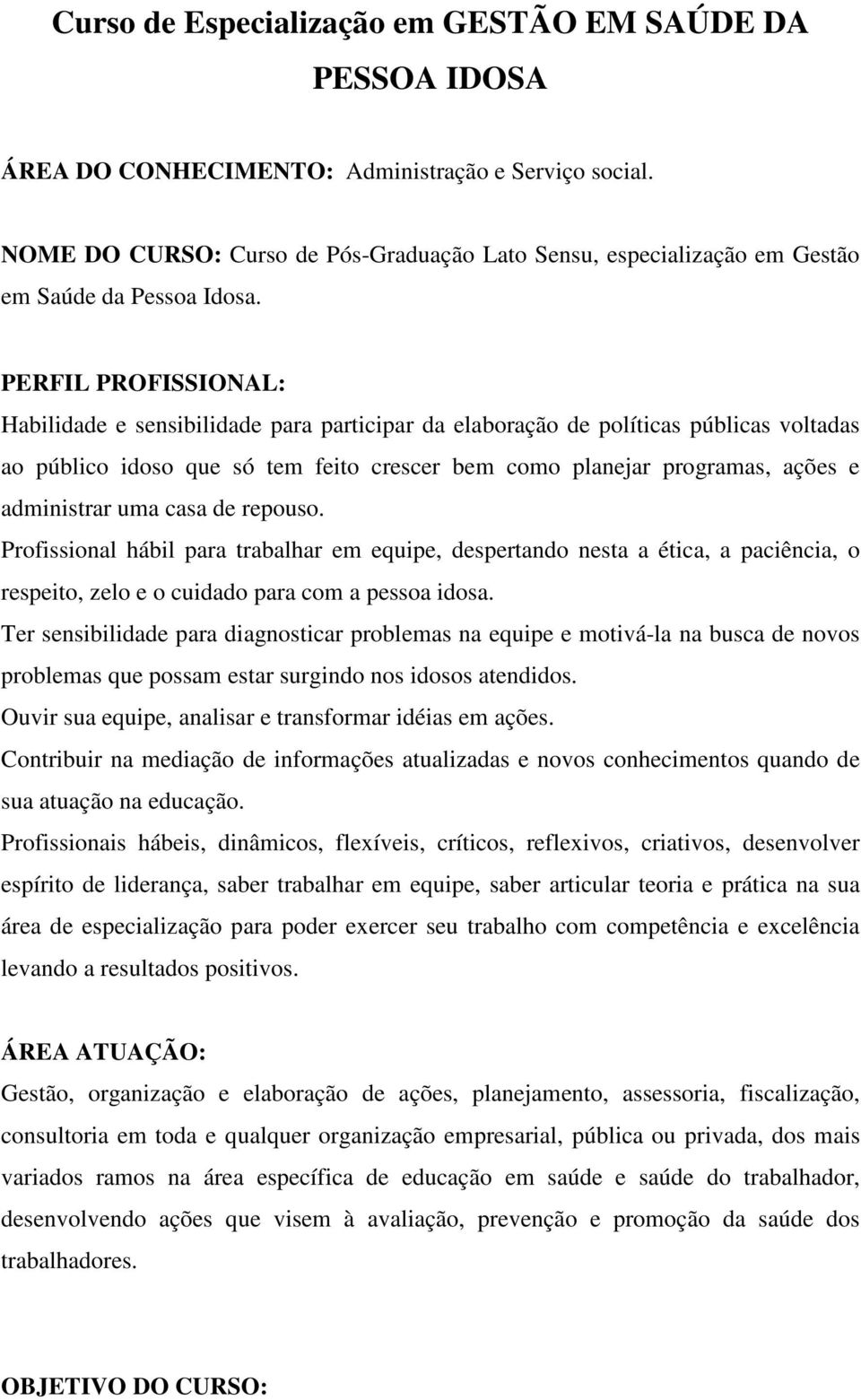 Curso de Especialização em GESTÃO EM SAÚDE DA PESSOA IDOSA

ÁREA DO CONHECIMENTO: Administração e Serviço social.

NOME DO CURSO: Curso de Pós-Graduação Lato Sensu, especialização em Gestão em Saúde da Pessoa Idosa.

PERFIL PROFISSIONAL:
Habilidade e sensibilidade para participar da elaboração de políticas públicas voltadas ao público idoso que só tem feito crescer bem como planejar programas, ações e administrar uma casa de repouso.
Profissional hábil para trabalhar em equipe, despertando nesta a ética, a paciência, o respeito, zelo e o cuidado para com a pessoa idosa.
Ter sensibilidade para diagnosticar problemas na equipe e motivá-la na busca de novos problemas que possam estar surgindo nos idosos atendidos.
Ouvir sua equipe, analisar e transformar idéias em ações.
Contribuir na mediação de informações atualizadas e novos conhecimentos quando de sua atuação na educação.
Profissionais hábeis, dinâmicos, flexíveis, críticos, reflexivos, criativos, desenvolver espírito de liderança, saber trabalhar em equipe, saber articular teoria e prática na sua área de especialização para poder exercer seu trabalho com competência e excelência levando a resultados positivos.

ÁREA ATUAÇÃO:
Gestão, organização e elaboração de ações, planejamento, assessoria, fiscalização, consultoria em toda e qualquer organização empresarial, pública ou privada, dos mais variados ramos na área específica de educação em saúde e saúde do trabalhador, desenvolvendo ações que visem à avaliação, prevenção e promoção da saúde dos trabalhadores.

OBJETIVO DO CURSO: